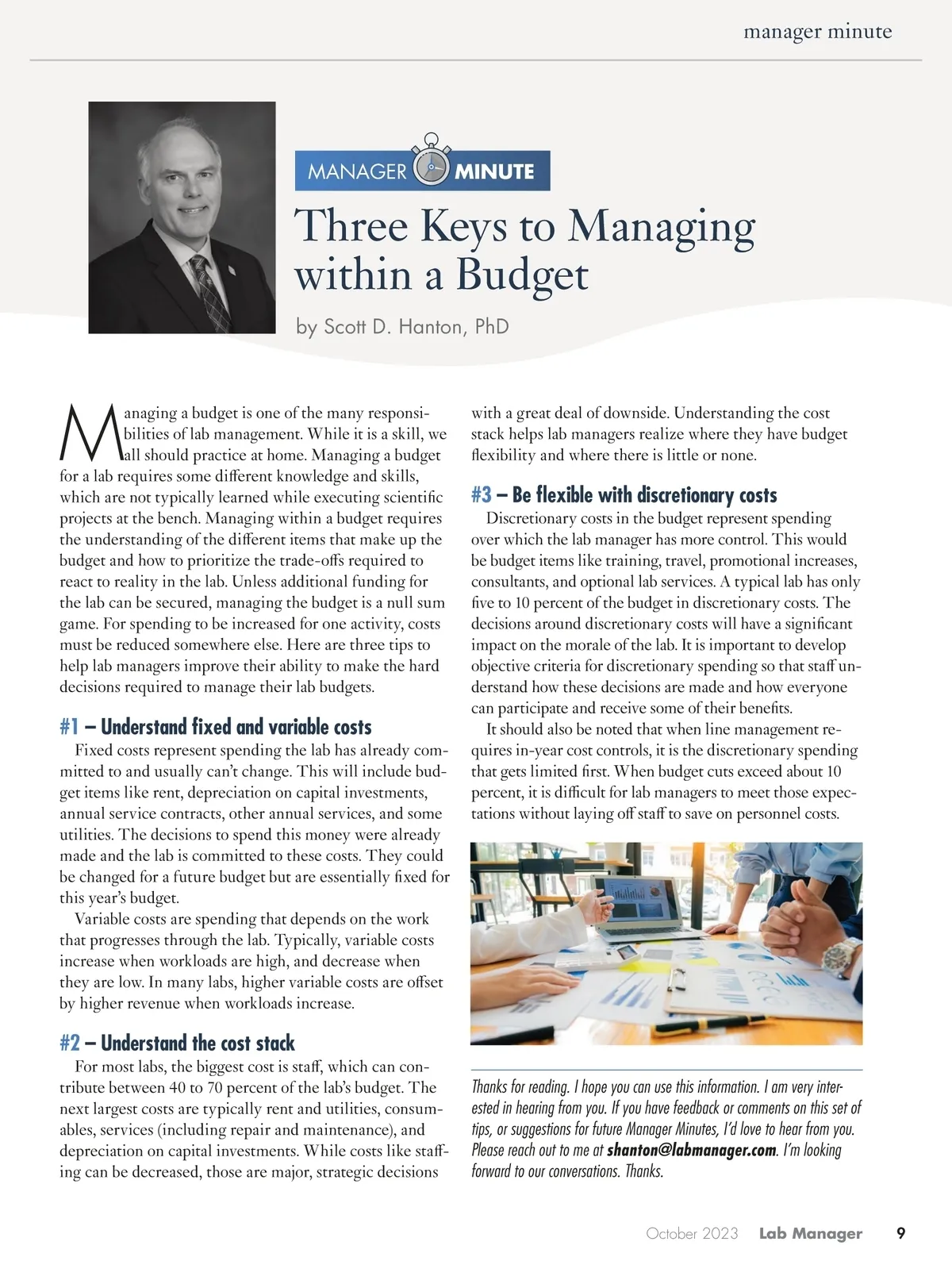 manager minute

MANAGER MINUTE

Three Keys to Managing within a Budget

by Scott D. Hanton, PhD

Managing a budget is one of the many responsibilities of lab management. While it is a skill, we all should practice at home. Managing a budget for a lab requires some different knowledge and skills, which are not typically learned while executing scientific projects at the bench. Managing within a budget requires the understanding of the different items that make up the budget and how to prioritize the trade-offs required to react to reality in the lab. Unless additional funding for the lab can be secured, managing the budget is a null sum game. For spending to be increased for one activity, costs must be reduced somewhere else. Here are three tips to help lab managers improve their ability to make the hard decisions required to manage their lab budgets.

#1 – Understand fixed and variable costs

Fixed costs represent spending the lab has already committed to and usually can't change. This will include budget items like rent, depreciation on capital investments, annual service contracts, other annual services, and some utilities. The decisions to spend this money were already made and the lab is committed to these costs. They could be changed for a future budget but are essentially fixed for this year's budget.

Variable costs are spending that depends on the work that progresses through the lab. Typically, variable costs increase when workloads are high, and decrease when they are low. In many labs, higher variable costs are offset by higher revenue when workloads increase.

#2 – Understand the cost stack

For most labs, the biggest cost is staff, which can contribute between 40 to 70 percent of the lab's budget. The next largest costs are typically rent and utilities, consumables, services (including repair and maintenance), and depreciation on capital investments. While costs like staffing can be decreased, those are major, strategic decisions with a great deal of downside. Understanding the cost stack helps lab managers realize where they have budget flexibility and where there is little or none.

#3 – Be flexible with discretionary costs

Discretionary costs in the budget represent spending over which the lab manager has more control. This would be budget items like training, travel, promotional increases, consultants, and optional lab services. A typical lab has only five to 10 percent of the budget in discretionary costs. The decisions around discretionary costs will have a significant impact on the morale of the lab. It is important to develop objective criteria for discretionary spending so that staff understand how these decisions are made and how everyone can participate and receive some of their benefits.

It should also be noted that when line management requires in-year cost controls, it is the discretionary spending that gets limited first. When budget cuts exceed about 10 percent, it is difficult for lab managers to meet those expectations without laying off staff to save on personnel costs.

Thanks for reading. I hope you can use this information. I am very interested in hearing from you. If you have feedback or comments on this set of tips, or suggestions for future Manager Minutes, I'd love to hear from you. Please reach out to me at shanton@labmanager.com. I'm looking forward to our conversations. Thanks.

October 2023 Lab Manager 9